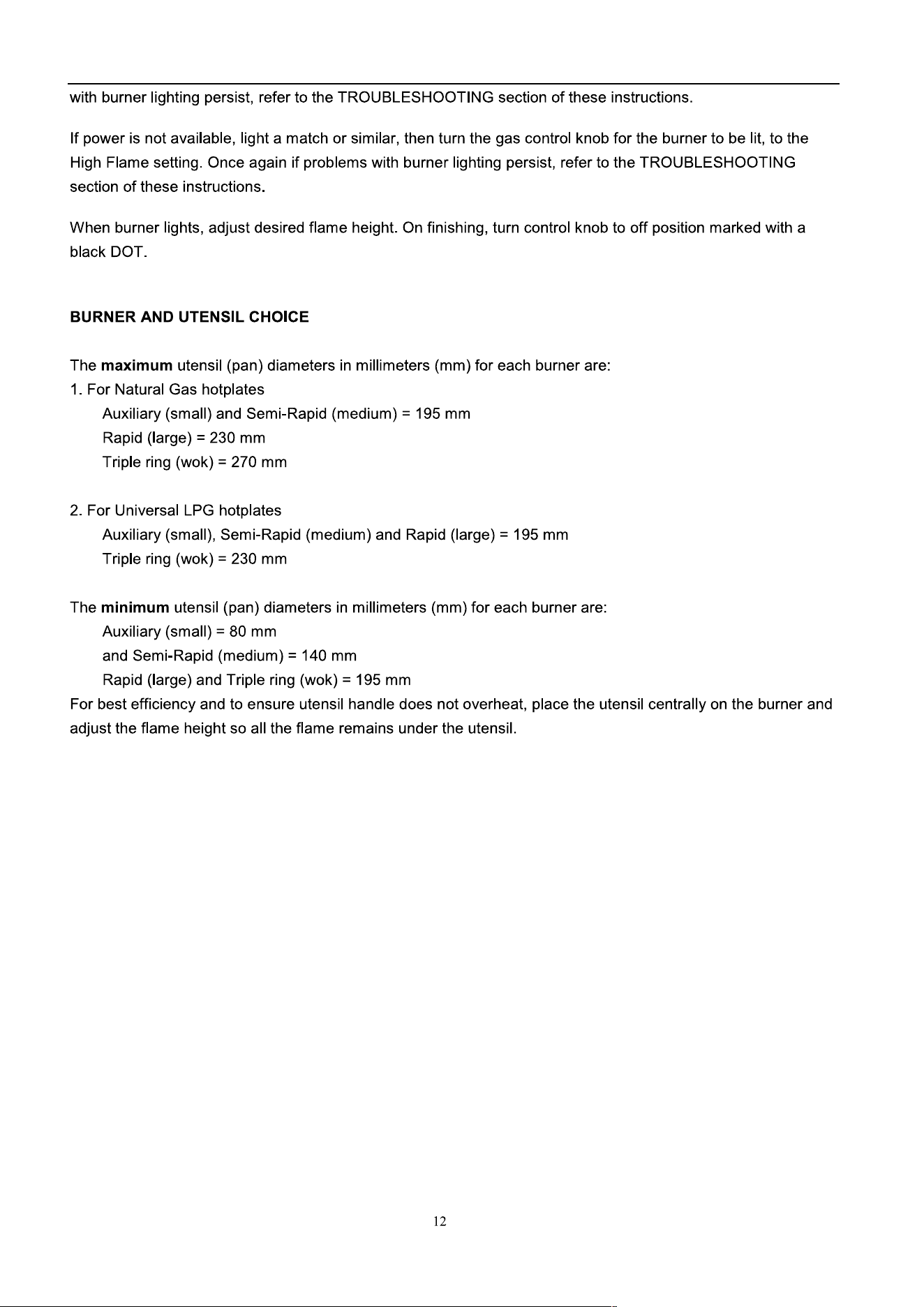 with burner lighting persist, refer to the TROUBLESHOOTING section of these instructions.

If power is not available, light a match or similar, then turn the gas control knob for the burner to be lit, to the High Flame setting. Once again if problems with burner lighting persist, refer to the TROUBLESHOOTING section of these instructions.

When burner lights, adjust desired flame height. On finishing, turn control knob to off position marked with a black DOT.

BURNER AND UTENSIL CHOICE

The maximum utensil (pan) diameters in millimeters (mm) for each burner are:
1. For Natural Gas hotplates
Auxiliary (small) and Semi-Rapid (medium) = 195 mm
Rapid (large) = 230 mm
Triple ring (wok) = 270 mm

2. For Universal LPG hotplates
Auxiliary (small), Semi-Rapid (medium) and Rapid (large) = 195 mm
Triple ring (wok) = 230 mm

The minimum utensil (pan) diameters in millimeters (mm) for each burner are:
Auxiliary (small) = 80 mm
and Semi-Rapid (medium) = 140 mm
Rapid (large) and Triple ring (wok) = 195 mm
For best efficiency and to ensure utensil handle does not overheat, place the utensil centrally on the burner and adjust the flame height so all the flame remains under the utensil.

12